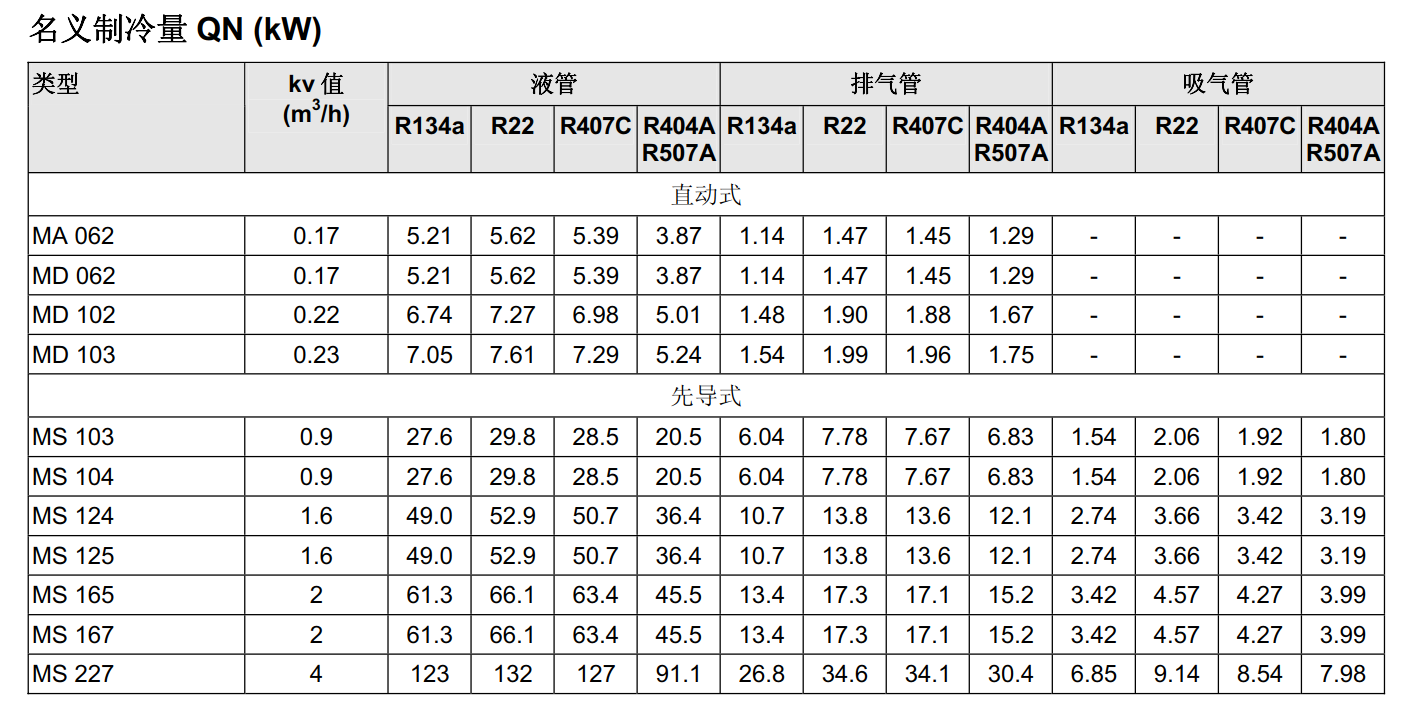 名义制冷量 QN (kW)

| 类型 | kv 值 ($m^3/h$) | 液管 R134a | 液管 R22 | 液管 R407C | 液管 R404A R507A | 排气管 R134a | 排气管 R22 | 排气管 R407C | 排气管 R404A R507A | 吸气管 R134a | 吸气管 R22 | 吸气管 R407C | 吸气管 R404A R507A |
|---|---|---|---|---|---|---|---|---|---|---|---|---|---|
| 直动式 | | | | | | | | | | | | | |
| MA 062 | 0.17 | 5.21 | 5.62 | 5.39 | 3.87 | 1.14 | 1.47 | 1.45 | 1.29 | - | - | - | - |
| MD 062 | 0.17 | 5.21 | 5.62 | 5.39 | 3.87 | 1.14 | 1.47 | 1.45 | 1.29 | - | - | - | - |
| MD 102 | 0.22 | 6.74 | 7.27 | 6.98 | 5.01 | 1.48 | 1.90 | 1.88 | 1.67 | - | - | - | - |
| MD 103 | 0.23 | 7.05 | 7.61 | 7.29 | 5.24 | 1.54 | 1.99 | 1.96 | 1.75 | - | - | - | - |
| 先导式 | | | | | | | | | | | | | |
| MS 103 | 0.9 | 27.6 | 29.8 | 28.5 | 20.5 | 6.04 | 7.78 | 7.67 | 6.83 | 1.54 | 2.06 | 1.92 | 1.80 |
| MS 104 | 0.9 | 27.6 | 29.8 | 28.5 | 20.5 | 6.04 | 7.78 | 7.67 | 6.83 | 1.54 | 2.06 | 1.92 | 1.80 |
| MS 124 | 1.6 | 49.0 | 52.9 | 50.7 | 36.4 | 10.7 | 13.8 | 13.6 | 12.1 | 2.74 | 3.66 | 3.42 | 3.19 |
| MS 125 | 1.6 | 49.0 | 52.9 | 50.7 | 36.4 | 10.7 | 13.8 | 13.6 | 12.1 | 2.74 | 3.66 | 3.42 | 3.19 |
| MS 165 | 2 | 61.3 | 66.1 | 63.4 | 45.5 | 13.4 | 17.3 | 17.1 | 15.2 | 3.42 | 4.57 | 4.27 | 3.99 |
| MS 167 | 2 | 61.3 | 66.1 | 63.4 | 45.5 | 13.4 | 17.3 | 17.1 | 15.2 | 3.42 | 4.57 | 4.27 | 3.99 |
| MS 227 | 4 | 123 | 132 | 127 | 91.1 | 26.8 | 34.6 | 34.1 | 30.4 | 6.85 | 9.14 | 8.54 | 7.98 |